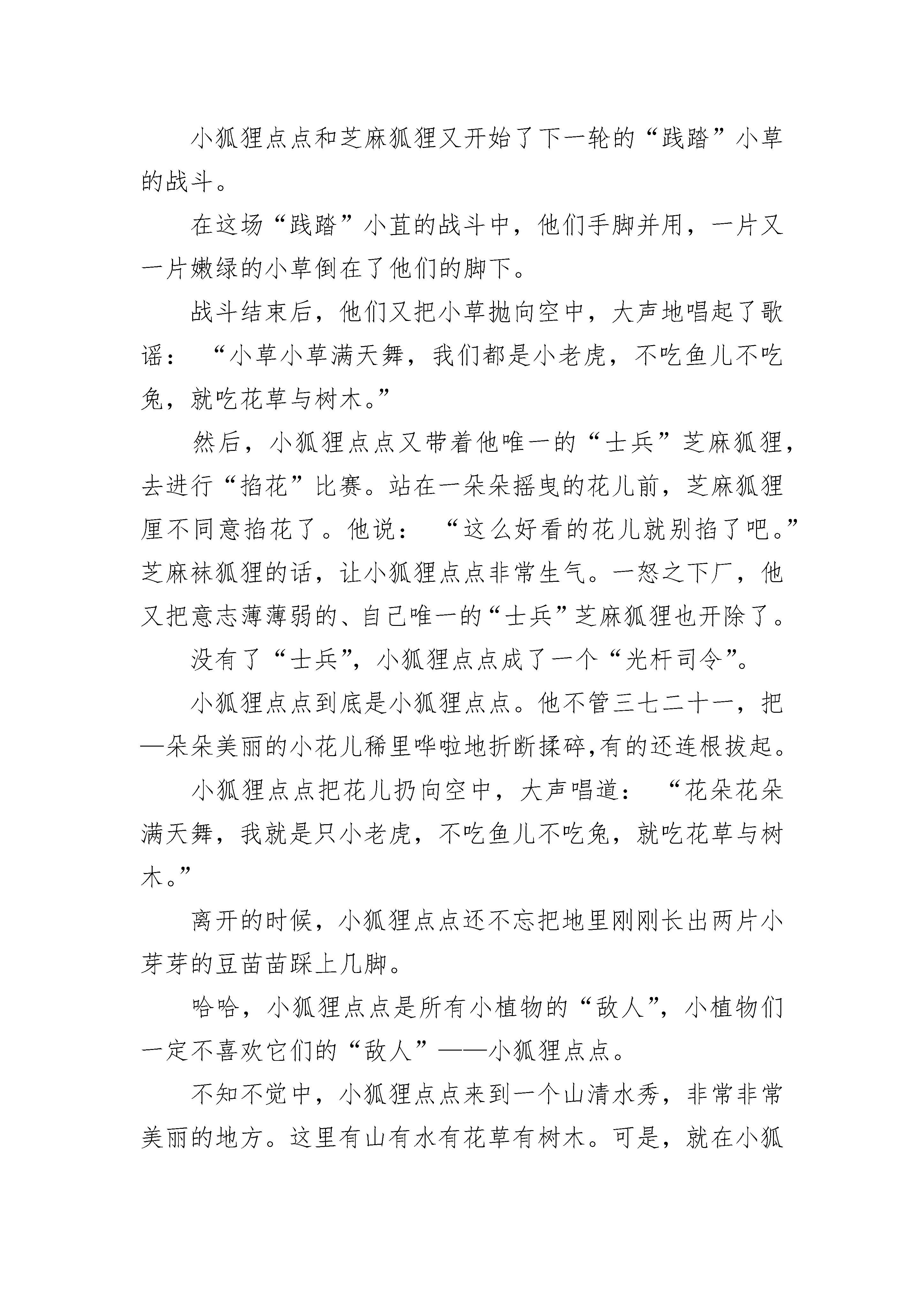 小狐狸点点和芝麻狐狸又开始了下一轮的“践踏”小草的战斗。

在这场“践踏”小苴的战斗中，他们手脚并用，一片又一片嫩绿的小草倒在了他们的脚下。

战斗结束后，他们又把小草抛向空中，大声地唱起了歌谣：“小草小草满天舞，我们都是小老虎，不吃鱼儿不吃兔，就吃花草与树木。”

然后，小狐狸点点又带着他唯一的“士兵”芝麻狐狸，去进行“掐花”比赛。站在一朵朵摇曳的花儿前，芝麻狐狸厘不同意掐花了。他说：“这么好看的花儿就别掐了吧。”芝麻袜狐狸的话，让小狐狸点点非常生气。一怒之下厂，他又把意志薄薄弱的、自己唯一的“士兵”芝麻狐狸也开除了。

没有了“士兵”，小狐狸点点成了一个“光杆司令”。

小狐狸点点到底是小狐狸点点。他不管三七二十一，把—朵朵美丽的小花儿稀里哗啦地折断揉碎,有的还连根拔起。

小狐狸点点把花儿扔向空中，大声唱道：“花朵花朵满天舞，我就是只小老虎，不吃鱼儿不吃兔，就吃花草与树木。”

离开的时候，小狐狸点点还不忘把地里刚刚长出两片小芽芽的豆苗苗踩上几脚。

哈哈，小狐狸点点是所有小植物的“敌人”，小植物们一定不喜欢它们的“敌人”——小狐狸点点。

不知不觉中，小狐狸点点来到一个山清水秀，非常非常美丽的地方。这里有山有水有花草有树木。可是，就在小狐